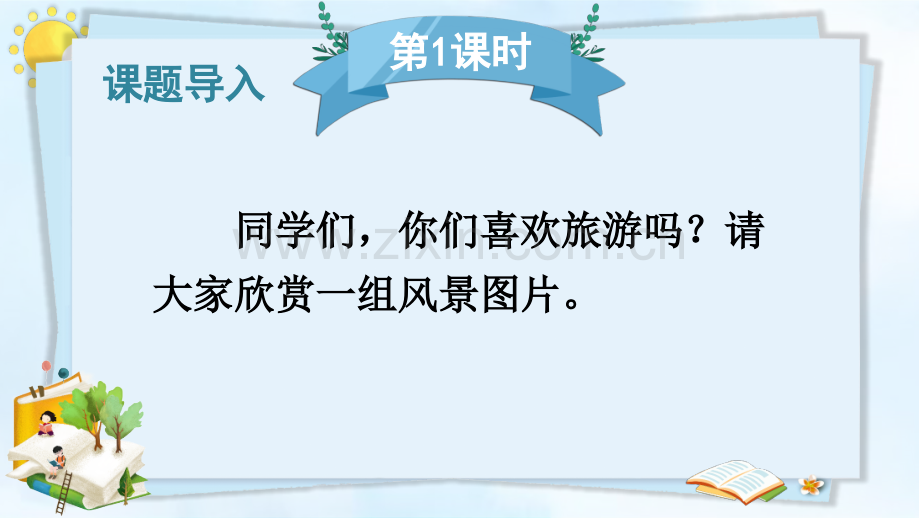 第1课时

课题导入

同学们，你们喜欢旅游吗？请大家欣赏一组风景图片。

www.zixin.com.cn